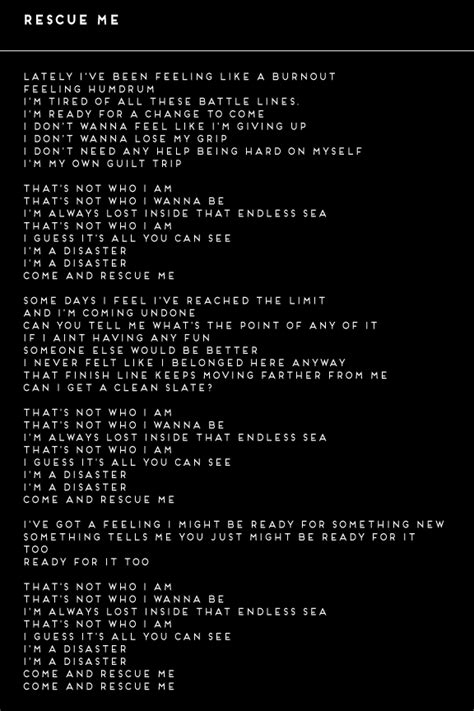 RESCUE ME

LATELY I'VE BEEN FEELING LIKE A BURNOUT
FEELING HUMDRUM
I'M TIRED OF ALL THESE BATTLE LINES.
I'M READY FOR A CHANGE TO COME
I DON'T WANNA FEEL LIKE I'M GIVING UP
I DON'T WANNA LOSE MY GRIP
I DON'T NEED ANY HELP BEING HARD ON MYSELF
I'M MY OWN GUILT TRIP

THAT'S NOT WHO I AM
THAT'S NOT WHO I WANNA BE
I'M ALWAYS LOST INSIDE THAT ENDLESS SEA
THAT'S NOT WHO I AM
I GUESS IT'S ALL YOU CAN SEE
I'M A DISASTER
I'M A DISASTER
COME AND RESCUE ME

SOME DAYS I FEEL I'VE REACHED THE LIMIT
AND I'M COMING UNDONE
CAN YOU TELL ME WHAT'S THE POINT OF ANY OF IT
IF I AINT HAVING ANY FUN
SOMEONE ELSE WOULD BE BETTER
I NEVER FELT LIKE I BELONGED HERE ANYWAY
THAT FINISH LINE KEEPS MOVING FARTHER FROM ME
CAN I GET A CLEAN SLATE?

THAT'S NOT WHO I AM
THAT'S NOT WHO I WANNA BE
I'M ALWAYS LOST INSIDE THAT ENDLESS SEA
THAT'S NOT WHO I AM
I GUESS IT'S ALL YOU CAN SEE
I'M A DISASTER
I'M A DISASTER
COME AND RESCUE ME

I'VE GOT A FEELING I MIGHT BE READY FOR SOMETHING NEW
SOMETHING TELLS ME YOU JUST MIGHT BE READY FOR IT TOO
READY FOR IT TOO

THAT'S NOT WHO I AM
THAT'S NOT WHO I WANNA BE
I'M ALWAYS LOST INSIDE THAT ENDLESS SEA
THAT'S NOT WHO I AM
I GUESS IT'S ALL YOU CAN SEE
I'M A DISASTER
I'M A DISASTER
COME AND RESCUE ME
COME AND RESCUE ME